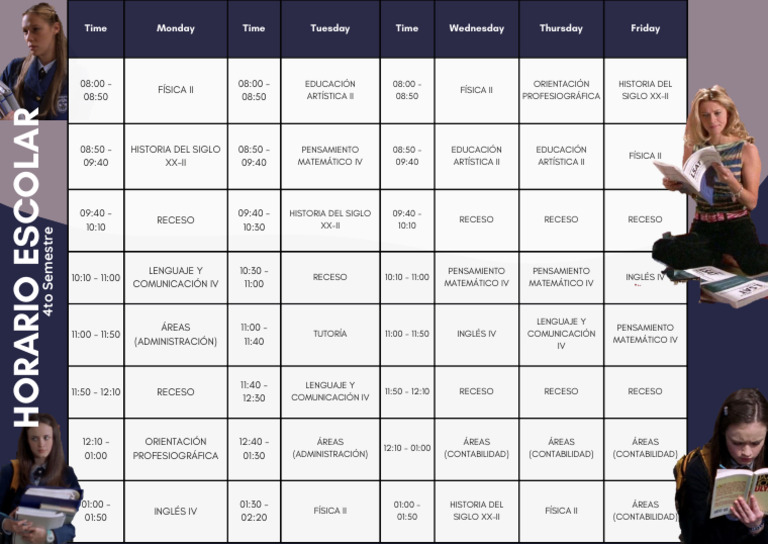 HORARIO ESCOLAR
4to Semestre

| Time | Monday | Time | Tuesday | Time | Wednesday | Thursday | Friday |
|---|---|---|---|---|---|---|---|
| 08:00 - 08:50 | FÍSICA II | 08:00 - 08:50 | EDUCACIÓN ARTÍSTICA II | 08:00 - 08:50 | FÍSICA II | ORIENTACIÓN PROFESIOGRÁFICA | HISTORIA DEL SIGLO XX-II |
| 08:50 - 09:40 | HISTORIA DEL SIGLO XX-II | 08:50 - 09:40 | PENSAMIENTO MATEMÁTICO IV | 08:50 - 09:40 | EDUCACIÓN ARTÍSTICA II | EDUCACIÓN ARTÍSTICA II | FÍSICA II |
| 09:40 - 10:10 | RECESO | 09:40 - 10:30 | HISTORIA DEL SIGLO XX-II | 09:40 - 10:10 | RECESO | RECESO | RECESO |
| 10:10 - 11:00 | LENGUAJE Y COMUNICACIÓN IV | 10:30 - 11:00 | RECESO | 10:10 - 11:00 | PENSAMIENTO MATEMÁTICO IV | PENSAMIENTO MATEMÁTICO IV | INGLÉS IV |
| 11:00 - 11:50 | ÁREAS (ADMINISTRACIÓN) | 11:00 - 11:40 | TUTORÍA | 11:00 - 11:50 | INGLÉS IV | LENGUAJE Y COMUNICACIÓN IV | PENSAMIENTO MATEMÁTICO IV |
| 11:50 - 12:10 | RECESO | 11:40 - 12:30 | LENGUAJE Y COMUNICACIÓN IV | 11:50 - 12:10 | RECESO | RECESO | RECESO |
| 12:10 - 01:00 | ORIENTACIÓN PROFESIOGRÁFICA | 12:40 - 01:30 | ÁREAS (ADMINISTRACIÓN) | 12:10 - 01:00 | ÁREAS (CONTABILIDAD) | ÁREAS (CONTABILIDAD) | ÁREAS (CONTABILIDAD) |
| 01:00 - 01:50 | INGLÉS IV | 01:30 - 02:20 | FÍSICA II | 01:00 - 01:50 | HISTORIA DEL SIGLO XX-II | FÍSICA II | ÁREAS (CONTABILIDAD) |